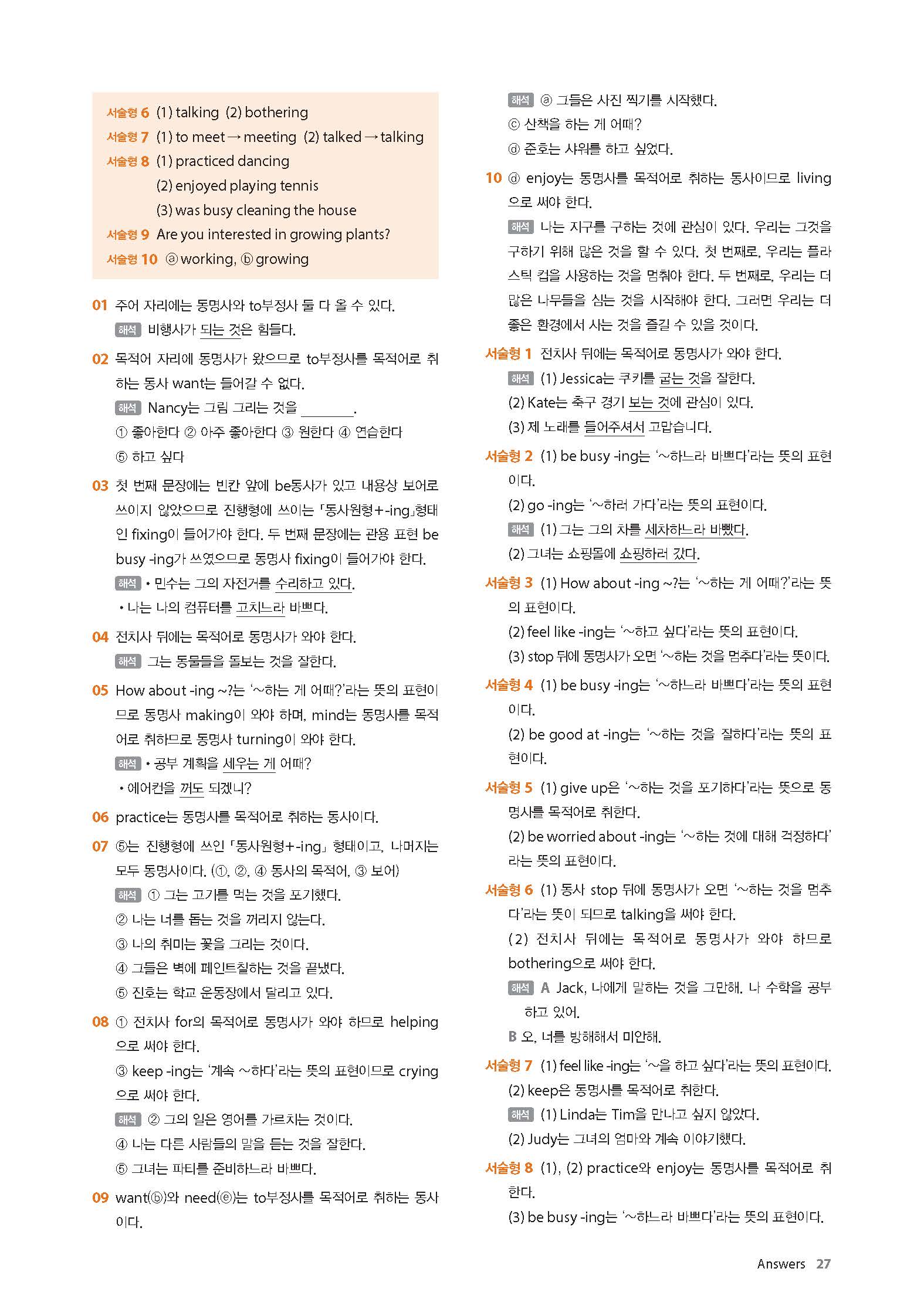 서술형 6 (1) talking (2) bothering
서술형 7 (1) to meet → meeting (2) talked → talking
서술형 8 (1) practiced dancing
(2) enjoyed playing tennis
(3) was busy cleaning the house
서술형 9 Are you interested in growing plants?
서술형 10 ⓐ working, ⓑ growing

01 주어 자리에는 동명사와 to부정사 둘 다 올 수 있다.
해석 비행사가 되는 것은 힘들다.

02 목적어 자리에 동명사가 왔으므로 to부정사를 목적어로 취하는 동사 want는 들어갈 수 없다.
해석 Nancy는 그림 그리는 것을 ________.
① 좋아한다 ② 아주 좋아한다 ③ 원한다 ④ 연습한다
⑤ 하고 싶다

03 첫 번째 문장에는 빈칸 앞에 be동사가 있고 내용상 보어로 쓰이지 않았으므로 진행형에 쓰이는 「동사원형+-ing」형태인 fixing이 들어가야 한다. 두 번째 문장에는 관용 표현 be busy -ing가 쓰였으므로 동명사 fixing이 들어가야 한다.
해석 • 민수는 그의 자전거를 수리하고 있다.
• 나는 나의 컴퓨터를 고치느라 바쁘다.

04 전치사 뒤에는 목적어로 동명사가 와야 한다.
해석 그는 동물들을 돌보는 것을 잘한다.

05 How about -ing ~?는 '~하는 게 어때?'라는 뜻의 표현이므로 동명사 making이 와야 하며, mind는 동명사를 목적어로 취하므로 동명사 turning이 와야 한다.
해석 • 공부 계획을 세우는 게 어때?
• 에어컨을 꺼도 되겠니?

06 practice는 동명사를 목적어로 취하는 동사이다.

07 ⑤는 진행형에 쓰인 「동사원형+-ing」 형태이고, 나머지는 모두 동명사이다. (①, ②, ④ 동사의 목적어, ③ 보어)
해석 ① 그는 고기를 먹는 것을 포기했다.
② 나는 너를 돕는 것을 꺼리지 않는다.
③ 나의 취미는 꽃을 그리는 것이다.
④ 그들은 벽에 페인트칠하는 것을 끝냈다.
⑤ 진호는 학교 운동장에서 달리고 있다.

08 ① 전치사 for의 목적어로 동명사가 와야 하므로 helping으로 써야 한다.
③ keep -ing는 '계속 ~하다'라는 뜻의 표현이므로 crying으로 써야 한다.
해석 ② 그의 일은 영어를 가르치는 것이다.
④ 나는 다른 사람들의 말을 듣는 것을 잘한다.
⑤ 그녀는 파티를 준비하느라 바쁘다.

09 want(ⓑ)와 need(ⓔ)는 to부정사를 목적어로 취하는 동사이다.
해석 ⓐ 그들은 사진 찍기를 시작했다.
ⓒ 산책을 하는 게 어때?
ⓓ 준호는 샤워를 하고 싶었다.

10 ⓓ enjoy는 동명사를 목적어로 취하는 동사이므로 living으로 써야 한다.
해석 나는 지구를 구하는 것에 관심이 있다. 우리는 그것을 구하기 위해 많은 것을 할 수 있다. 첫 번째로, 우리는 플라스틱 컵을 사용하는 것을 멈춰야 한다. 두 번째로, 우리는 더 많은 나무들을 심는 것을 시작해야 한다. 그러면 우리는 더 좋은 환경에서 사는 것을 즐길 수 있을 것이다.

서술형 1 전치사 뒤에는 목적어로 동명사가 와야 한다.
해석 (1) Jessica는 쿠키를 굽는 것을 잘한다.
(2) Kate는 축구 경기 보는 것에 관심이 있다.
(3) 제 노래를 들어주셔서 고맙습니다.

서술형 2 (1) be busy -ing는 '~하느라 바쁘다'라는 뜻의 표현이다.
(2) go -ing는 '~하러 가다'라는 뜻의 표현이다.
해석 (1) 그는 그의 차를 세차하느라 바빴다.
(2) 그녀는 쇼핑몰에 쇼핑하러 갔다.

서술형 3 (1) How about -ing ~?는 '~하는 게 어때?'라는 뜻의 표현이다.
(2) feel like -ing는 '~하고 싶다'라는 뜻의 표현이다.
(3) stop 뒤에 동명사가 오면 '~하는 것을 멈추다'라는 뜻이다.

서술형 4 (1) be busy -ing는 '~하느라 바쁘다'라는 뜻의 표현이다.
(2) be good at -ing는 '~하는 것을 잘하다'라는 뜻의 표현이다.

서술형 5 (1) give up은 '~하는 것을 포기하다'라는 뜻으로 동명사를 목적어로 취한다.
(2) be worried about -ing는 '~하는 것에 대해 걱정하다'라는 뜻의 표현이다.

서술형 6 (1) 동사 stop 뒤에 동명사가 오면 '~하는 것을 멈추다'라는 뜻이 되므로 talking을 써야 한다.
(2) 전치사 뒤에는 목적어로 동명사가 와야 하므로 bothering으로 써야 한다.
해석 A Jack, 나에게 말하는 것을 그만해. 나 수학을 공부하고 있어.
B 오, 너를 방해해서 미안해.

서술형 7 (1) feel like -ing는 '~을 하고 싶다'라는 뜻의 표현이다.
(2) keep은 동명사를 목적어로 취한다.
해석 (1) Linda는 Tim을 만나고 싶지 않았다.
(2) Judy는 그녀의 엄마와 계속 이야기했다.

서술형 8 (1), (2) practice와 enjoy는 동명사를 목적어로 취한다.
(3) be busy -ing는 '~하느라 바쁘다'라는 뜻의 표현이다.

Answers 27